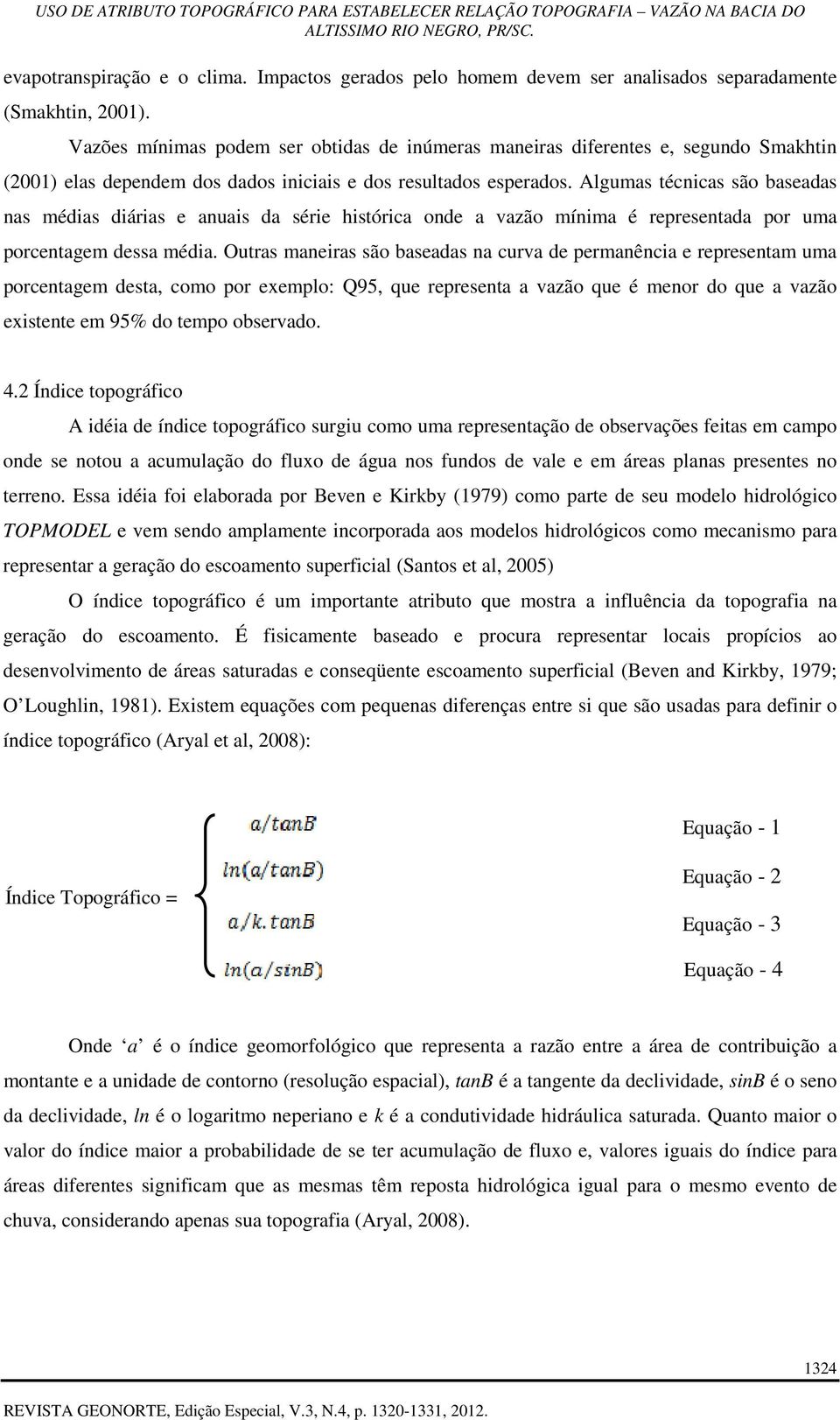 USO DE ATRIBUTO TOPOGRÁFICO PARA ESTABELECER RELAÇÃO TOPOGRAFIA – VAZÃO NA BACIA DO ALTISSIMO RIO NEGRO, PR/SC.

evapotranspiração e o clima. Impactos gerados pelo homem devem ser analisados separadamente (Smakhtin, 2001).

Vazões mínimas podem ser obtidas de inúmeras maneiras diferentes e, segundo Smakhtin (2001) elas dependem dos dados iniciais e dos resultados esperados. Algumas técnicas são baseadas nas médias diárias e anuais da série histórica onde a vazão mínima é representada por uma porcentagem dessa média. Outras maneiras são baseadas na curva de permanência e representam uma porcentagem desta, como por exemplo: Q95, que representa a vazão que é menor do que a vazão existente em 95% do tempo observado.

4.2 Índice topográfico

A idéia de índice topográfico surgiu como uma representação de observações feitas em campo onde se notou a acumulação do fluxo de água nos fundos de vale e em áreas planas presentes no terreno. Essa idéia foi elaborada por Beven e Kirkby (1979) como parte de seu modelo hidrológico TOPMODEL e vem sendo amplamente incorporada aos modelos hidrológicos como mecanismo para representar a geração do escoamento superficial (Santos et al, 2005)

O índice topográfico é um importante atributo que mostra a influência da topografia na geração do escoamento. É fisicamente baseado e procura representar locais propícios ao desenvolvimento de áreas saturadas e conseqüente escoamento superficial (Beven and Kirkby, 1979; O'Loughlin, 1981). Existem equações com pequenas diferenças entre si que são usadas para definir o índice topográfico (Aryal et al, 2008):

Índice Topográfico = $a/tanB$ Equação - 1
$ln(a/tanB)$ Equação - 2
$a/k.tanB$ Equação - 3
$ln(a/sinB)$ Equação - 4

Onde 'a' é o índice geomorfológico que representa a razão entre a área de contribuição a montante e a unidade de contorno (resolução espacial), tanB é a tangente da declividade, sinB é o seno da declividade, ln é o logaritmo neperiano e k é a condutividade hidráulica saturada. Quanto maior o valor do índice maior a probabilidade de se ter acumulação de fluxo e, valores iguais do índice para áreas diferentes significam que as mesmas têm reposta hidrológica igual para o mesmo evento de chuva, considerando apenas sua topografia (Aryal, 2008).

1324

REVISTA GEONORTE, Edição Especial, V.3, N.4, p. 1320-1331, 2012.